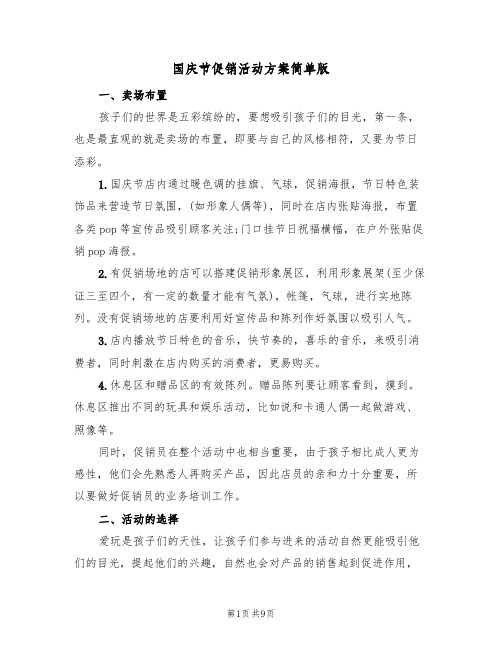 国庆节促销活动方案简单版

一、卖场布置

孩子们的世界是五彩缤纷的，要想吸引孩子们的目光，第一条，也是最直观的就是卖场的布置，即要与自己的风格相符，又要为节日添彩。

1.国庆节店内通过暖色调的挂旗、气球，促销海报，节日特色装饰品来营造节日氛围，(如形象人偶等)，同时在店内张贴海报，布置各类pop等宣传品吸引顾客关注;门口挂节日祝福横幅，在户外张贴促销pop海报。

2.有促销场地的店可以搭建促销形象展区，利用形象展架(至少保证三至四个，有一定的数量才能有气氛)，帐篷，气球，进行实地陈列。没有促销场地的店要利用好宣传品和陈列作好氛围以吸引人气。

3.店内播放节日特色的音乐，快节奏的，喜乐的音乐，来吸引消费者，同时刺激在店内购买的消费者，更易购买。

4.休息区和赠品区的有效陈列。赠品陈列要让顾客看到，摸到。休息区推出不同的玩具和娱乐活动，比如说和卡通人偶一起做游戏、照像等。

同时，促销员在整个活动中也相当重要，由于孩子相比成人更为感性，他们会先熟悉人再购买产品，因此店员的亲和力十分重要，所以要做好促销员的业务培训工作。

二、活动的选择

爱玩是孩子们的天性，让孩子们参与进来的活动自然更能吸引他们的目光，提起他们的兴趣，自然也会对产品的销售起到促进作用，

第1页 共9页